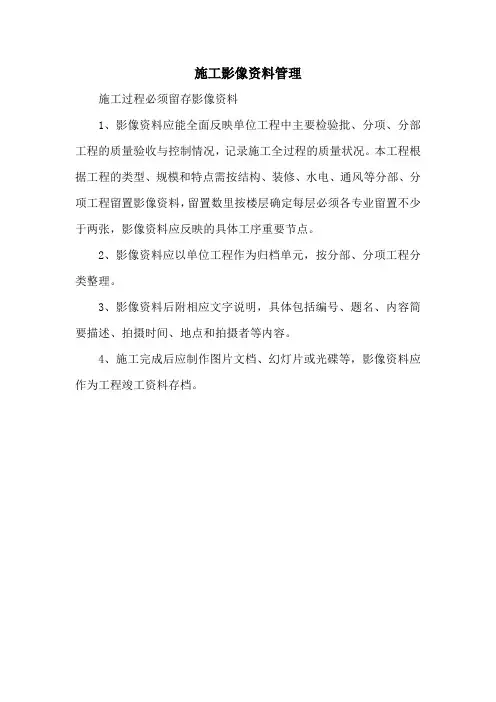 施工影像资料管理

施工过程必须留存影像资料

1、影像资料应能全面反映单位工程中主要检验批、分项、分部工程的质量验收与控制情况，记录施工全过程的质量状况。本工程根据工程的类型、规模和特点需按结构、装修、水电、通风等分部、分项工程留置影像资料，留置数里按楼层确定每层必须各专业留置不少于两张，影像资料应反映的具体工序重要节点。

2、影像资料应以单位工程作为归档单元，按分部、分项工程分类整理。

3、影像资料后附相应文字说明，具体包括编号、题名、内容简要描述、拍摄时间、地点和拍摄者等内容。

4、施工完成后应制作图片文档、幻灯片或光碟等，影像资料应作为工程竣工资料存档。